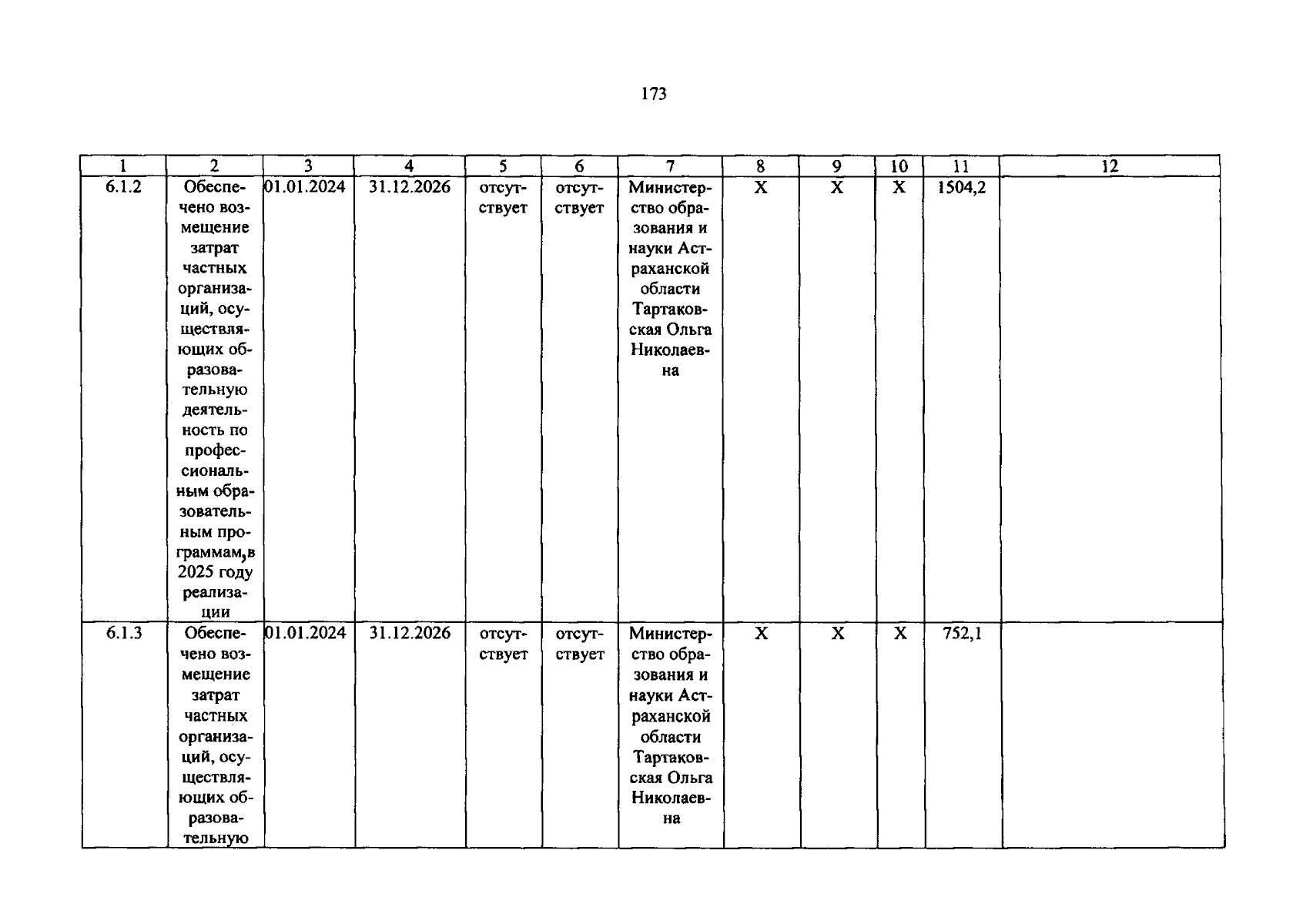 173

| 1 | 2 | 3 | 4 | 5 | 6 | 7 | 8 | 9 | 10 | 11 | 12 |
|---|---|---|---|---|---|---|---|---|---|---|---|
| 6.1.2 | Обеспечено возмещение затрат частных организаций, осуществляющих образовательную деятельность по профессиональным образовательным программам,в 2025 году реализации | 01.01.2024 | 31.12.2026 | отсутствует | отсутствует | Министерство образования и науки Астраханской области Тартаковская Ольга Николаевна | X | X | X | 1504,2 | |
| 6.1.3 | Обеспечено возмещение затрат частных организаций, осуществляющих образовательную | 01.01.2024 | 31.12.2026 | отсутствует | отсутствует | Министерство образования и науки Астраханской области Тартаковская Ольга Николаевна | X | X | X | 752,1 | |